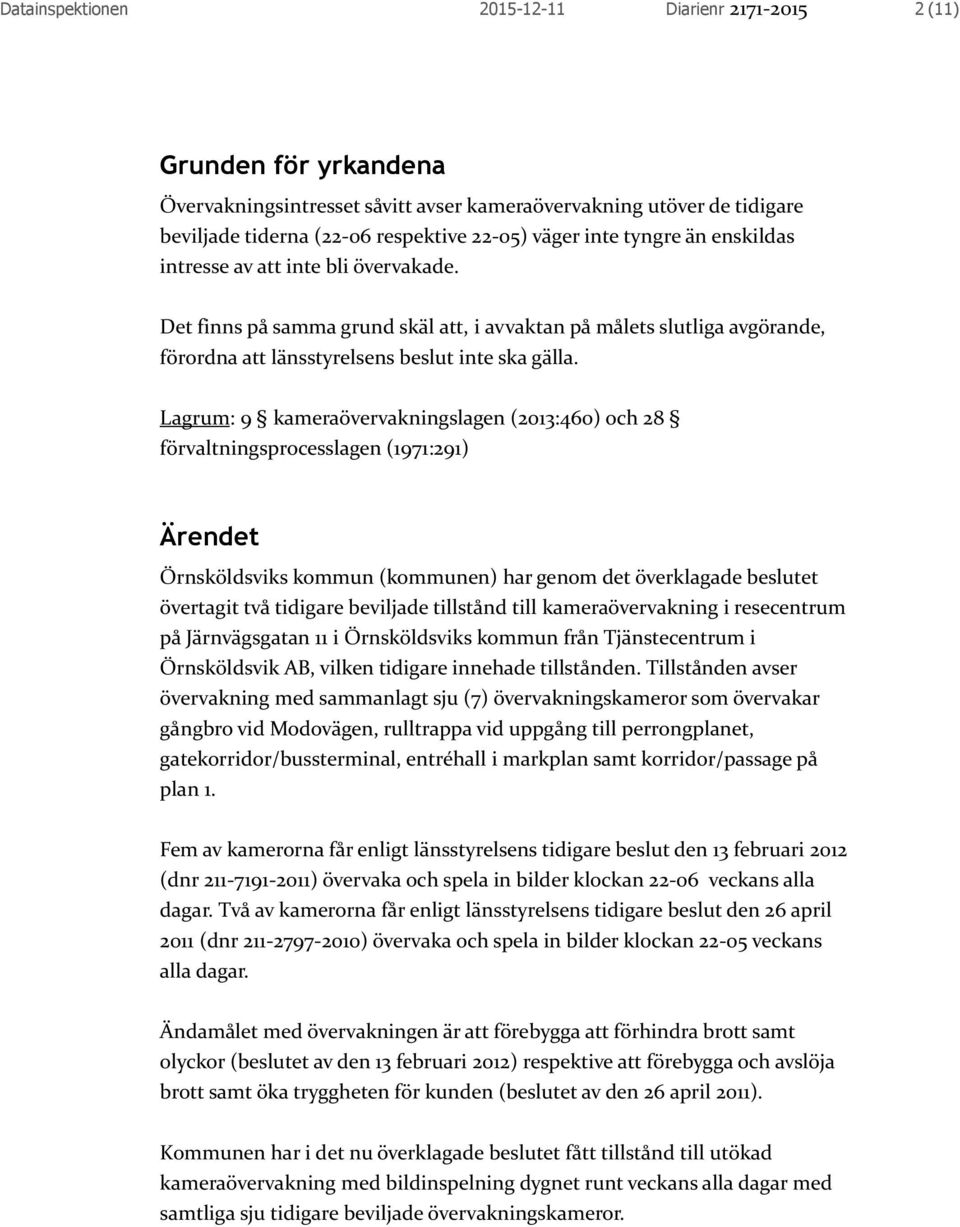 Datainspektionen 2015-12-11 Diarienr 2171-2015 2 (11)

Grunden för yrkandena

Övervakningsintresset såvitt avser kameraövervakning utöver de tidigare beviljade tiderna (22-06 respektive 22-05) väger inte tyngre än enskildas intresse av att inte bli övervakade.

Det finns på samma grund skäl att, i avvaktan på målets slutliga avgörande, förordna att länsstyrelsens beslut inte ska gälla.

Lagrum: 9 § kameraövervakningslagen (2013:460) och 28 § förvaltningsprocesslagen (1971:291)

Ärendet

Örnsköldsviks kommun (kommunen) har genom det överklagade beslutet övertagit två tidigare beviljade tillstånd till kameraövervakning i resecentrum på Järnvägsgatan 11 i Örnsköldsviks kommun från Tjänstecentrum i Örnsköldsvik AB, vilken tidigare innehade tillstånden. Tillstånden avser övervakning med sammanlagt sju (7) övervakningskameror som övervakar gångbro vid Modovägen, rulltrappa vid uppgång till perrongplanet, gatekorridor/bussterminal, entréhall i markplan samt korridor/passage på plan 1.

Fem av kamerorna får enligt länsstyrelsens tidigare beslut den 13 februari 2012 (dnr 211-7191-2011) övervaka och spela in bilder klockan 22-06 veckans alla dagar. Två av kamerorna får enligt länsstyrelsens tidigare beslut den 26 april 2011 (dnr 211-2797-2010) övervaka och spela in bilder klockan 22-05 veckans alla dagar.

Ändamålet med övervakningen är att förebygga att förhindra brott samt olyckor (beslutet av den 13 februari 2012) respektive att förebygga och avslöja brott samt öka tryggheten för kunden (beslutet av den 26 april 2011).

Kommunen har i det nu överklagade beslutet fått tillstånd till utökad kameraövervakning med bildinspelning dygnet runt veckans alla dagar med samtliga sju tidigare beviljade övervakningskameror.